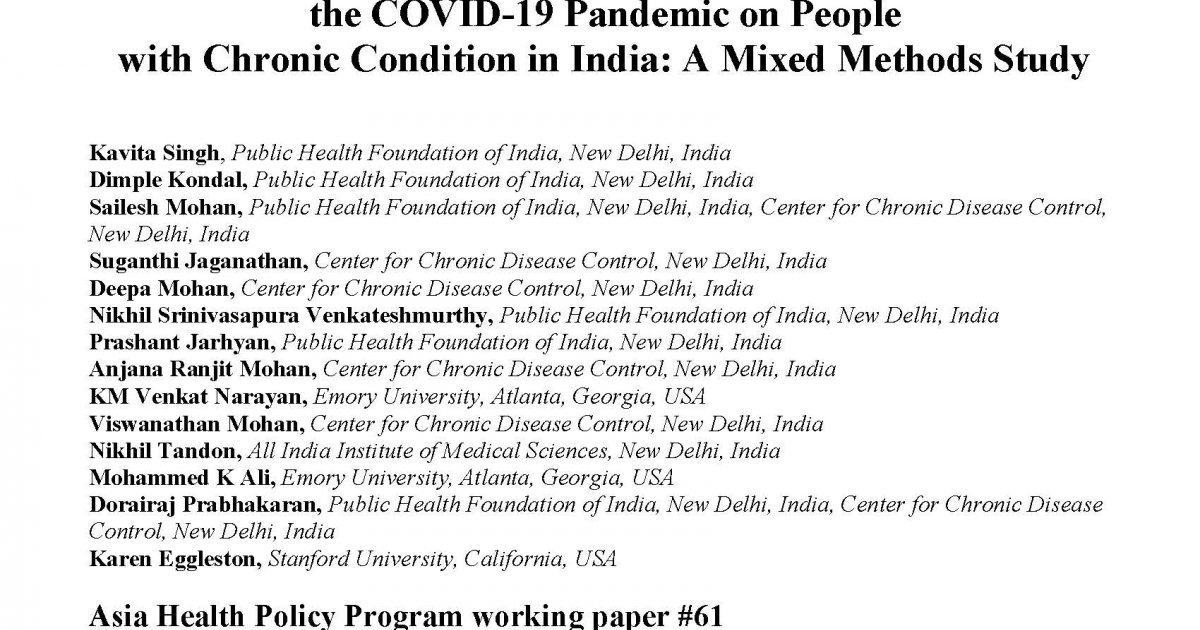 the COVID-19 Pandemic on People with Chronic Condition in India: A Mixed Methods Study

Kavita Singh, Public Health Foundation of India, New Delhi, India
Dimple Kondal, Public Health Foundation of India, New Delhi, India
Sailesh Mohan, Public Health Foundation of India, New Delhi, India, Center for Chronic Disease Control, New Delhi, India
Suganthi Jaganathan, Center for Chronic Disease Control, New Delhi, India
Deepa Mohan, Center for Chronic Disease Control, New Delhi, India
Nikhil Srinivasapura Venkateshmurthy, Public Health Foundation of India, New Delhi, India
Prashant Jarhyan, Public Health Foundation of India, New Delhi, India
Anjana Ranjit Mohan, Center for Chronic Disease Control, New Delhi, India
KM Venkat Narayan, Emory University, Atlanta, Georgia, USA
Viswanathan Mohan, Center for Chronic Disease Control, New Delhi, India
Nikhil Tandon, All India Institute of Medical Sciences, New Delhi, India
Mohammed K Ali, Emory University, Atlanta, Georgia, USA
Dorairaj Prabhakaran, Public Health Foundation of India, New Delhi, India, Center for Chronic Disease Control, New Delhi, India
Karen Eggleston, Stanford University, California, USA

Asia Health Policy Program working paper #61